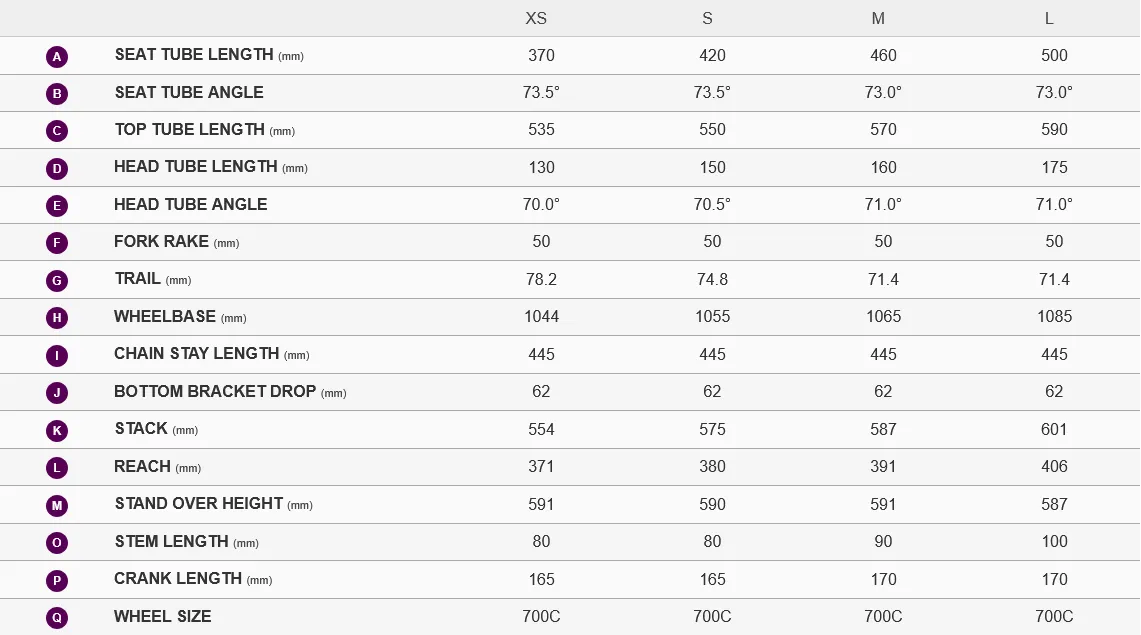 |   |   | XS | S | M | L |
|---|---|---|---|---|---|
| A | SEAT TUBE LENGTH (mm) | 370 | 420 | 460 | 500 |
| B | SEAT TUBE ANGLE | 73.5° | 73.5° | 73.0° | 73.0° |
| C | TOP TUBE LENGTH (mm) | 535 | 550 | 570 | 590 |
| D | HEAD TUBE LENGTH (mm) | 130 | 150 | 160 | 175 |
| E | HEAD TUBE ANGLE | 70.0° | 70.5° | 71.0° | 71.0° |
| F | FORK RAKE (mm) | 50 | 50 | 50 | 50 |
| G | TRAIL (mm) | 78.2 | 74.8 | 71.4 | 71.4 |
| H | WHEELBASE (mm) | 1044 | 1055 | 1065 | 1085 |
| I | CHAIN STAY LENGTH (mm) | 445 | 445 | 445 | 445 |
| J | BOTTOM BRACKET DROP (mm) | 62 | 62 | 62 | 62 |
| K | STACK (mm) | 554 | 575 | 587 | 601 |
| L | REACH (mm) | 371 | 380 | 391 | 406 |
| M | STAND OVER HEIGHT (mm) | 591 | 590 | 591 | 587 |
| O | STEM LENGTH (mm) | 80 | 80 | 90 | 100 |
| P | CRANK LENGTH (mm) | 165 | 165 | 170 | 170 |
| Q | WHEEL SIZE | 700C | 700C | 700C | 700C |